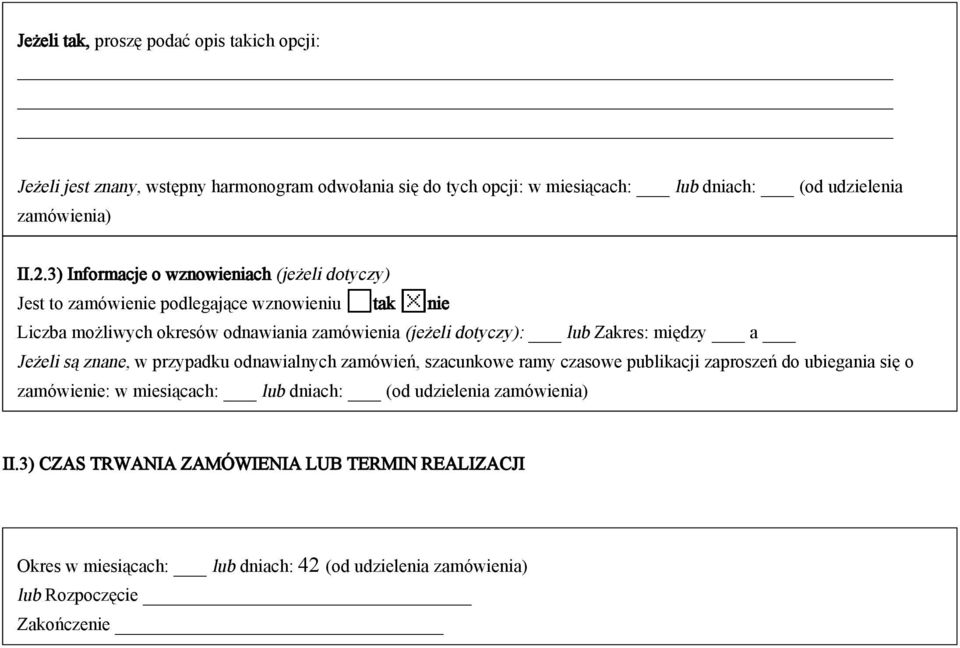 Jeżeli tak, proszę podać opis takich opcji:

Jeżeli jest znany, wstępny harmonogram odwołania się do tych opcji: w miesiącach: ___ lub dniach: ___ (od udzielenia zamówienia)

II.2.3) Informacje o wznowieniach (jeżeli dotyczy)
Jest to zamówienie podlegające wznowieniu ☐tak ☒nie
Liczba możliwych okresów odnawiania zamówienia (jeżeli dotyczy): ___ lub Zakres: między ___ a ___
Jeżeli są znane, w przypadku odnawialnych zamówień, szacunkowe ramy czasowe publikacji zaproszeń do ubiegania się o zamówienie: w miesiącach: ___ lub dniach: ___ (od udzielenia zamówienia)

II.3) CZAS TRWANIA ZAMÓWIENIA LUB TERMIN REALIZACJI

Okres w miesiącach: ___ lub dniach: 42 (od udzielenia zamówienia)
lub Rozpoczęcie ___
Zakończenie ___